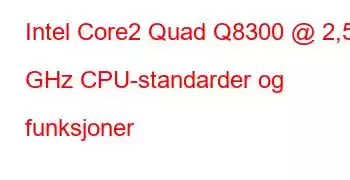 Intel Core2 Quad Q8300 @ 2,5 GHz CPU-standarder og funksjoner